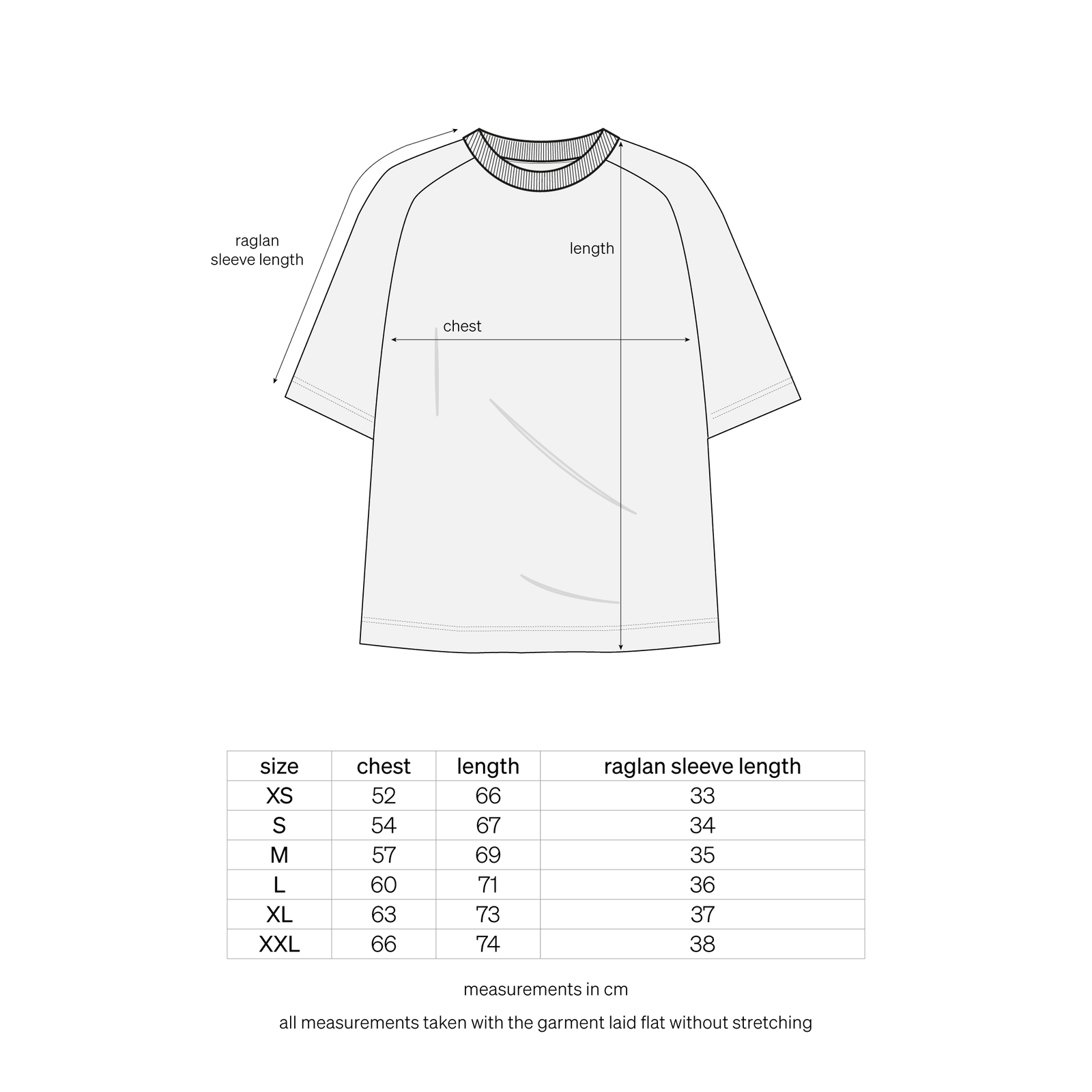 raglan sleeve length

length

chest

| size | chest | length | raglan sleeve length |
|---|---|---|---|
| XS | 52 | 66 | 33 |
| S | 54 | 67 | 34 |
| M | 57 | 69 | 35 |
| L | 60 | 71 | 36 |
| XL | 63 | 73 | 37 |
| XXL | 66 | 74 | 38 |

measurements in cm

all measurements taken with the garment laid flat without stretching